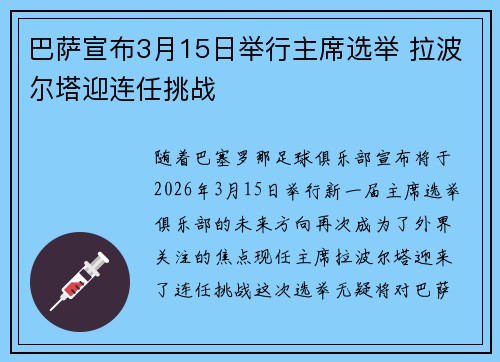 巴萨宣布3月15日举行主席选举 拉波尔塔迎连任挑战

随着巴塞罗那足球俱乐部宣布将于2026年3月15日举行新一届主席选举俱乐部的未来方向再次成为了外界关注的焦点现任主席拉波尔塔迎来了连任挑战这次选举无疑将对巴萨